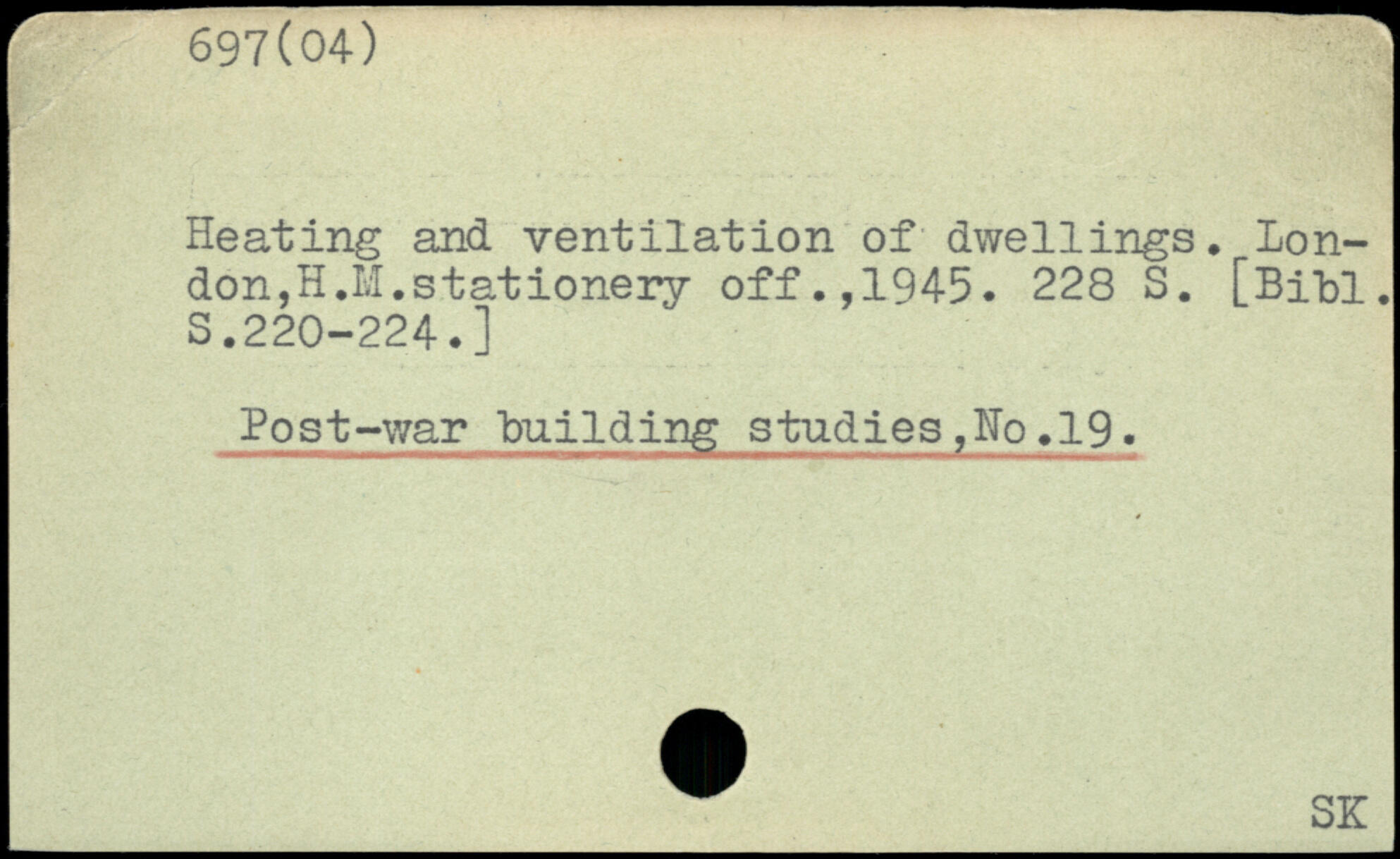 697(04)

Heating and ventilation of dwellings. London,H.M.stationery off.,1945. 228 S. [Bibl. S.220-224.]

Post-war building studies,No.19.

SK